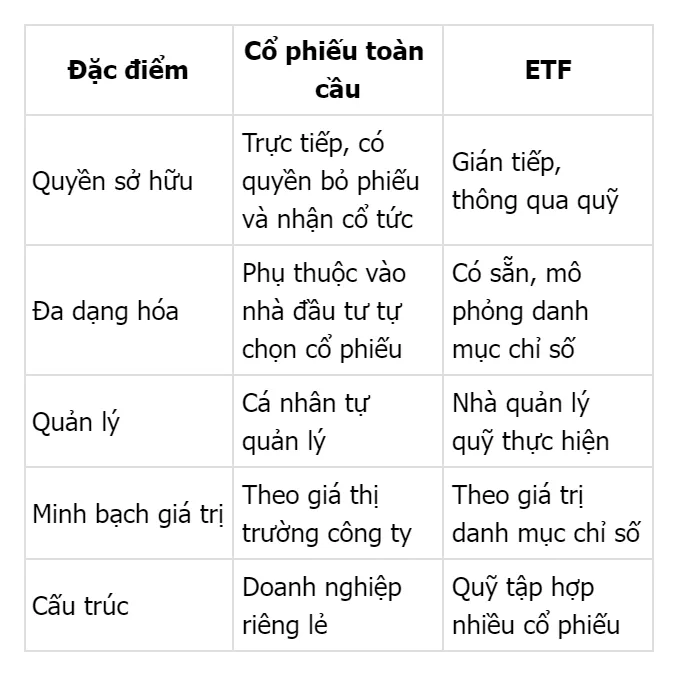 | Đặc điểm | Cổ phiếu toàn cầu | ETF |
|---|---|---|
| Quyền sở hữu | Trực tiếp, có quyền bỏ phiếu và nhận cổ tức | Gián tiếp, thông qua quỹ |
| Đa dạng hóa | Phụ thuộc vào nhà đầu tư tự chọn cổ phiếu | Có sẵn, mô phỏng danh mục chỉ số |
| Quản lý | Cá nhân tự quản lý | Nhà quản lý quỹ thực hiện |
| Minh bạch giá trị | Theo giá thị trường công ty | Theo giá trị danh mục chỉ số |
| Cấu trúc | Doanh nghiệp riêng lẻ | Quỹ tập hợp nhiều cổ phiếu |